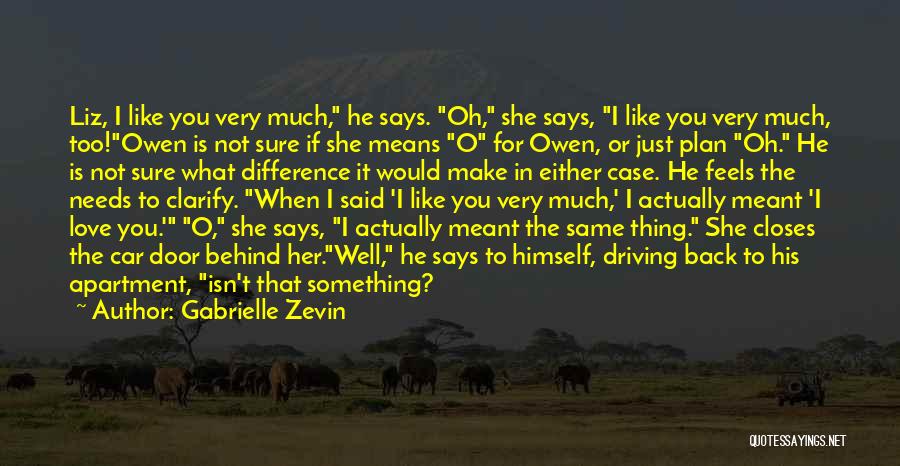 Liz, I like you very much," he says. "Oh," she says, "I like you very much, too!"Owen is not sure if she means "O" for Owen, or just plan "Oh." He is not sure what difference it would make in either case. He feels the needs to clarify. "When I said 'I like you very much,' I actually meant 'I love you.'" "O," she says, "I actually meant the same thing." She closes the car door behind her."Well," he says to himself, driving back to his apartment, "isn't that something?

~ Author: Gabrielle Zevin

QUOTESSAYINGS.NET